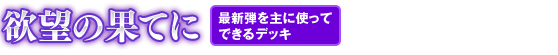 欲望の果てに

最新弾を主に使ってできるデッキ